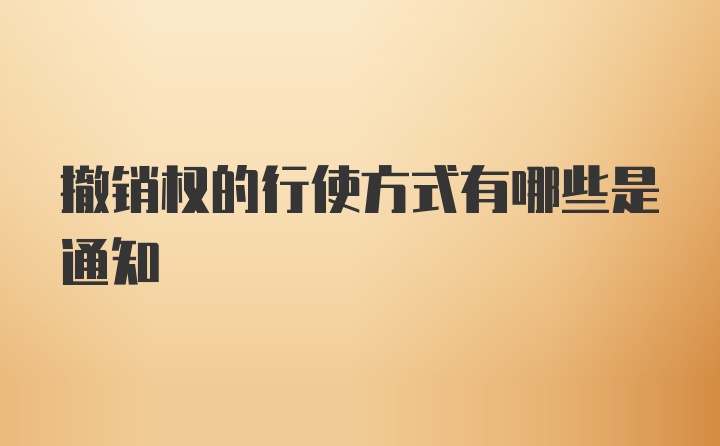 撤销权的行使方式有哪些是通知